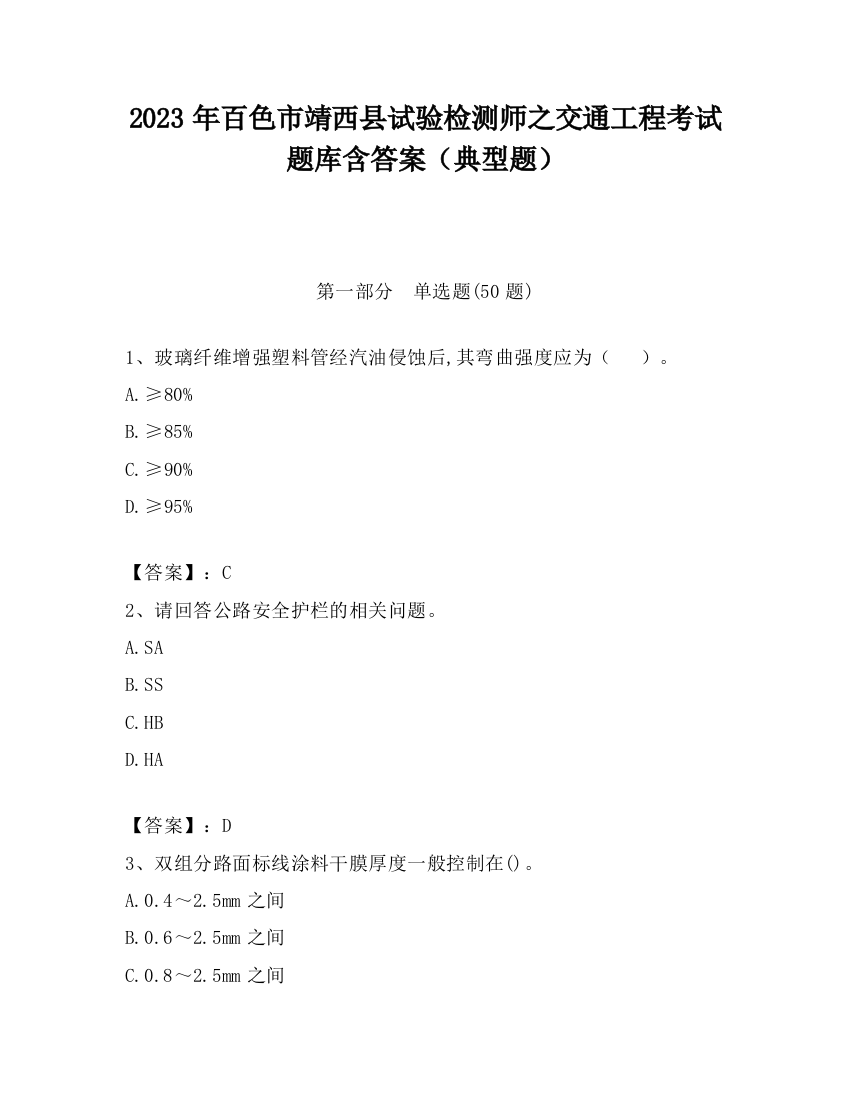 2023 年百色市靖西县试验检测师之交通工程考试题库含答案（典型题）

第一部分　单选题(50 题)

1、玻璃纤维增强塑料管经汽油侵蚀后,其弯曲强度应为（　　）。

A. ≥80%

B. ≥85%

C. ≥90%

D. ≥95%

【答案】：C

2、请回答公路安全护栏的相关问题。

A. SA

B. SS

C. HB

D. HA

【答案】：D

3、双组分路面标线涂料干膜厚度一般控制在()。

A. 0.4～2.5mm 之间

B. 0.6～2.5mm 之间

C. 0.8～2.5mm 之间